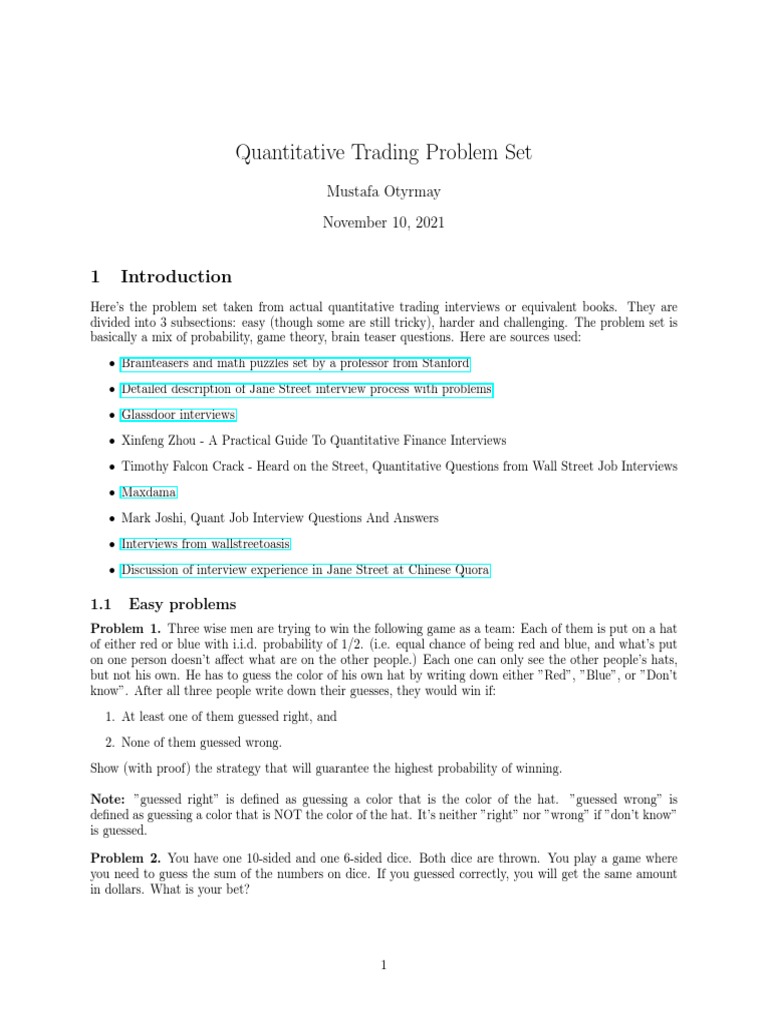 Quantitative Trading Problem Set

Mustafa Otyrmay

November 10, 2021

1 Introduction

Here's the problem set taken from actual quantitative trading interviews or equivalent books. They are divided into 3 subsections: easy (though some are still tricky), harder and challenging. The problem set is basically a mix of probability, game theory, brain teaser questions. Here are sources used:

• Brainteasers and math puzzles set by a professor from Stanford

• Detailed description of Jane Street interview process with problems

• Glassdoor interviews

• Xinfeng Zhou - A Practical Guide To Quantitative Finance Interviews

• Timothy Falcon Crack - Heard on the Street, Quantitative Questions from Wall Street Job Interviews

• Maxdama

• Mark Joshi, Quant Job Interview Questions And Answers

• Interviews from wallstreetoasis

• Discussion of interview experience in Jane Street at Chinese Quora

1.1 Easy problems

Problem 1. Three wise men are trying to win the following game as a team: Each of them is put on a hat of either red or blue with i.i.d. probability of 1/2. (i.e. equal chance of being red and blue, and what's put on one person doesn't affect what are on the other people.) Each one can only see the other people's hats, but not his own. He has to guess the color of his own hat by writing down either "Red", "Blue", or "Don't know". After all three people write down their guesses, they would win if:

1. At least one of them guessed right, and

2. None of them guessed wrong.

Show (with proof) the strategy that will guarantee the highest probability of winning.

Note: "guessed right" is defined as guessing a color that is the color of the hat. "guessed wrong" is defined as guessing a color that is NOT the color of the hat. It's neither "right" nor "wrong" if "don't know" is guessed.

Problem 2. You have one 10-sided and one 6-sided dice. Both dice are thrown. You play a game where you need to guess the sum of the numbers on dice. If you guessed correctly, you will get the same amount in dollars. What is your bet?

1